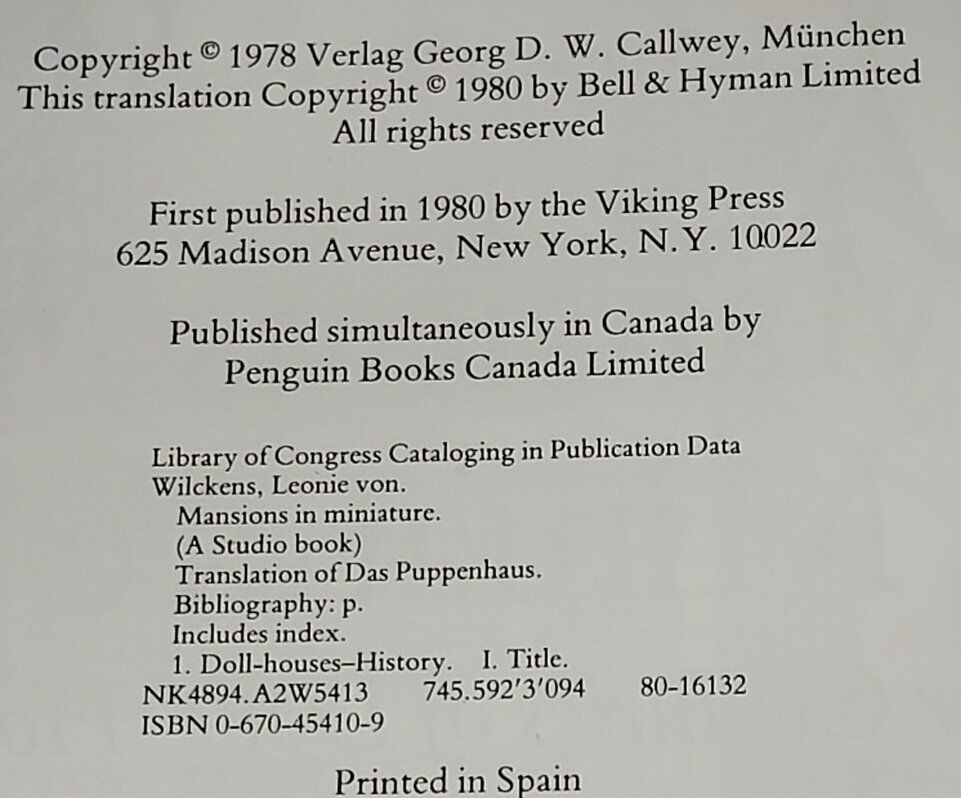 Copyright © 1978 Verlag Georg D. W. Callwey, München
This translation Copyright © 1980 by Bell & Hyman Limited
All rights reserved

First published in 1980 by the Viking Press
625 Madison Avenue, New York, N.Y. 10022

Published simultaneously in Canada by
Penguin Books Canada Limited

Library of Congress Cataloging in Publication Data
Wilckens, Leonie von.
Mansions in miniature.
(A Studio book)
Translation of Das Puppenhaus.
Bibliography: p.
Includes index.
1. Doll-houses–History. I. Title.
NK4894.A2W5413 745.592'3'094 80-16132
ISBN 0-670-45410-9

Printed in Spain